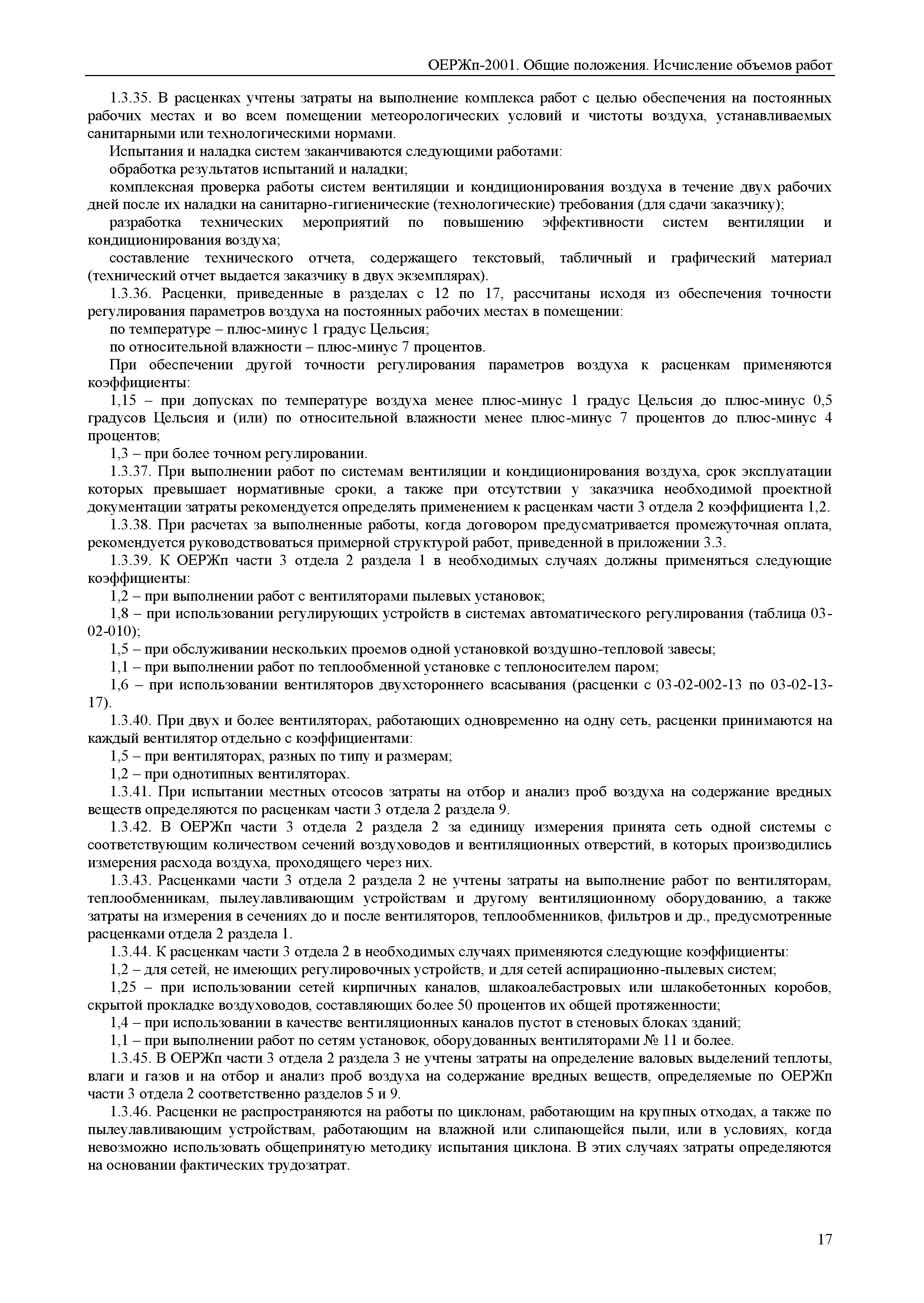 ОЕРЖп-2001. Общие положения. Исчисление объемов работ

1.3.35. В расценках учтены затраты на выполнение комплекса работ с целью обеспечения на постоянных рабочих местах и во всем помещении метеорологических условий и чистоты воздуха, устанавливаемых санитарными или технологическими нормами.

Испытания и наладка систем заканчиваются следующими работами:

обработка результатов испытаний и наладки;

комплексная проверка работы систем вентиляции и кондиционирования воздуха в течение двух рабочих дней после их наладки на санитарно-гигиенические (технологические) требования (для сдачи заказчику);

разработка технических мероприятий по повышению эффективности систем вентиляции и кондиционирования воздуха;

составление технического отчета, содержащего текстовый, табличный и графический материал (технический отчет выдается заказчику в двух экземплярах).

1.3.36. Расценки, приведенные в разделах с 12 по 17, рассчитаны исходя из обеспечения точности регулирования параметров воздуха на постоянных рабочих местах в помещении:

по температуре – плюс-минус 1 градус Цельсия;

по относительной влажности – плюс-минус 7 процентов.

При обеспечении другой точности регулирования параметров воздуха к расценкам применяются коэффициенты:

1,15 – при допусках по температуре воздуха менее плюс-минус 1 градус Цельсия до плюс-минус 0,5 градусов Цельсия и (или) по относительной влажности менее плюс-минус 7 процентов до плюс-минус 4 процентов;

1,3 – при более точном регулировании.

1.3.37. При выполнении работ по системам вентиляции и кондиционирования воздуха, срок эксплуатации которых превышает нормативные сроки, а также при отсутствии у заказчика необходимой проектной документации затраты рекомендуется определять применением к расценкам части 3 отдела 2 коэффициента 1,2.

1.3.38. При расчетах за выполненные работы, когда договором предусматривается промежуточная оплата, рекомендуется руководствоваться примерной структурой работ, приведенной в приложении 3.3.

1.3.39. К ОЕРЖп части 3 отдела 2 раздела 1 в необходимых случаях должны применяться следующие коэффициенты:

1,2 – при выполнении работ с вентиляторами пылевых установок;

1,8 – при использовании регулирующих устройств в системах автоматического регулирования (таблица 03-02-010);

1,5 – при обслуживании нескольких проемов одной установкой воздушно-тепловой завесы;

1,1 – при выполнении работ по теплообменной установке с теплоносителем паром;

1,6 – при использовании вентиляторов двухстороннего всасывания (расценки с 03-02-002-13 по 03-02-13-17).

1.3.40. При двух и более вентиляторах, работающих одновременно на одну сеть, расценки принимаются на каждый вентилятор отдельно с коэффициентами:

1,5 – при вентиляторах, разных по типу и размерам;

1,2 – при однотипных вентиляторах.

1.3.41. При испытании местных отсосов затраты на отбор и анализ проб воздуха на содержание вредных веществ определяются по расценкам части 3 отдела 2 раздела 9.

1.3.42. В ОЕРЖп части 3 отдела 2 раздела 2 за единицу измерения принята сеть одной системы с соответствующим количеством сечений воздуховодов и вентиляционных отверстий, в которых производились измерения расхода воздуха, проходящего через них.

1.3.43. Расценками части 3 отдела 2 раздела 2 не учтены затраты на выполнение работ по вентиляторам, теплообменникам, пылеулавливающим устройствам и другому вентиляционному оборудованию, а также затраты на измерения в сечениях до и после вентиляторов, теплообменников, фильтров и др., предусмотренные расценками отдела 2 раздела 1.

1.3.44. К расценкам части 3 отдела 2 в необходимых случаях применяются следующие коэффициенты:

1,2 – для сетей, не имеющих регулировочных устройств, и для сетей аспирационно-пылевых систем;

1,25 – при использовании сетей кирпичных каналов, шлакоалебастровых или шлакобетонных коробов, скрытой прокладке воздуховодов, составляющих более 50 процентов их общей протяженности;

1,4 – при использовании в качестве вентиляционных каналов пустот в стеновых блоках зданий;

1,1 – при выполнении работ по сетям установок, оборудованных вентиляторами № 11 и более.

1.3.45. В ОЕРЖп части 3 отдела 2 раздела 3 не учтены затраты на определение валовых выделений теплоты, влаги и газов и на отбор и анализ проб воздуха на содержание вредных веществ, определяемые по ОЕРЖп части 3 отдела 2 соответственно разделов 5 и 9.

1.3.46. Расценки не распространяются на работы по циклонам, работающим на крупных отходах, а также по пылеулавливающим устройствам, работающим на влажной или слипающейся пыли, или в условиях, когда невозможно использовать общепринятую методику испытания циклона. В этих случаях затраты определяются на основании фактических трудозатрат.

17